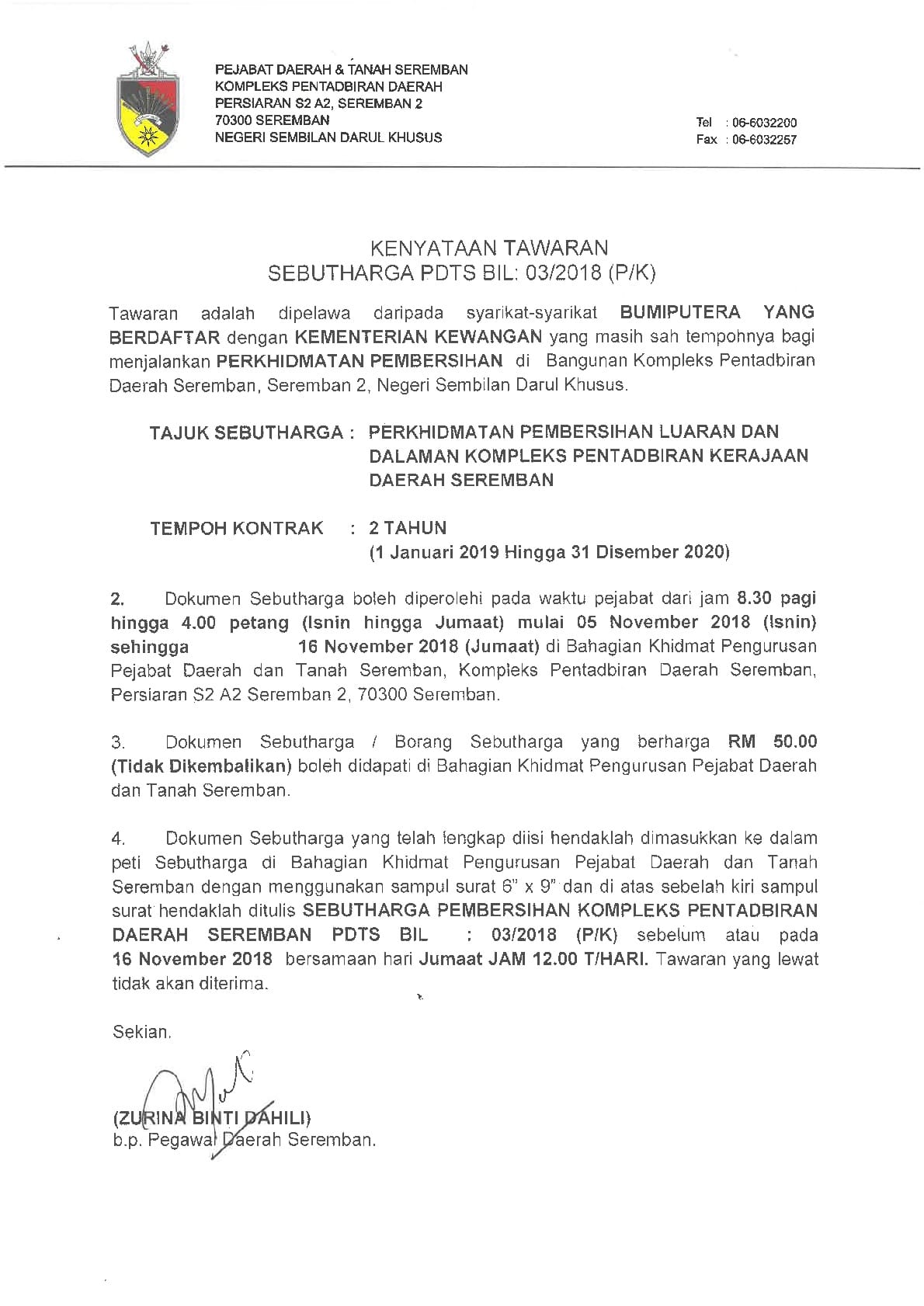 PEJABAT DAERAH & TANAH SEREMBAN
KOMPLEKS PENTADBIRAN DAERAH
PERSIARAN S2 A2, SEREMBAN 2
70300 SEREMBAN
NEGERI SEMBILAN DARUL KHUSUS

Tel : 06-6032200
Fax : 06-6032257

KENYATAAN TAWARAN
SEBUTHARGA PDTS BIL: 03/2018 (P/K)

Tawaran adalah dipelawa daripada syarikat-syarikat BUMIPUTERA YANG BERDAFTAR dengan KEMENTERIAN KEWANGAN yang masih sah tempohnya bagi menjalankan PERKHIDMATAN PEMBERSIHAN di Bangunan Kompleks Pentadbiran Daerah Seremban, Seremban 2, Negeri Sembilan Darul Khusus.

TAJUK SEBUTHARGA : PERKHIDMATAN PEMBERSIHAN LUARAN DAN DALAMAN KOMPLEKS PENTADBIRAN KERAJAAN DAERAH SEREMBAN

TEMPOH KONTRAK : 2 TAHUN
(1 Januari 2019 Hingga 31 Disember 2020)

2. Dokumen Sebutharga boleh diperolehi pada waktu pejabat dari jam 8.30 pagi hingga 4.00 petang (Isnin hingga Jumaat) mulai 05 November 2018 (Isnin) sehingga 16 November 2018 (Jumaat) di Bahagian Khidmat Pengurusan Pejabat Daerah dan Tanah Seremban, Kompleks Pentadbiran Daerah Seremban, Persiaran S2 A2 Seremban 2, 70300 Seremban.

3. Dokumen Sebutharga / Borang Sebutharga yang berharga RM 50.00 (Tidak Dikembalikan) boleh didapati di Bahagian Khidmat Pengurusan Pejabat Daerah dan Tanah Seremban.

4. Dokumen Sebutharga yang telah lengkap diisi hendaklah dimasukkan ke dalam peti Sebutharga di Bahagian Khidmat Pengurusan Pejabat Daerah dan Tanah Seremban dengan menggunakan sampul surat 6" x 9" dan di atas sebelah kiri sampul surat hendaklah ditulis SEBUTHARGA PEMBERSIHAN KOMPLEKS PENTADBIRAN DAERAH SEREMBAN PDTS BIL : 03/2018 (P/K) sebelum atau pada 16 November 2018 bersamaan hari Jumaat JAM 12.00 T/HARI. Tawaran yang lewat tidak akan diterima.

Sekian.

(ZURINA BINTI DAHILI)
b.p. Pegawai Daerah Seremban.